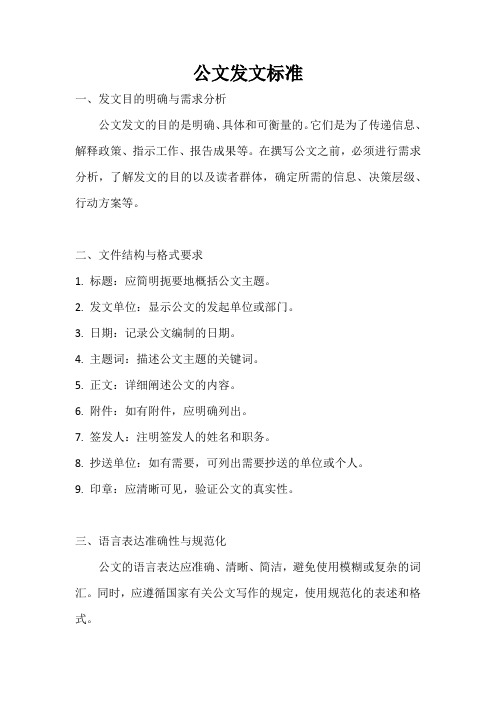 公文发文标准

一、发文目的明确与需求分析

公文发文的目的是明确、具体和可衡量的。它们是为了传递信息、解释政策、指示工作、报告成果等。在撰写公文之前，必须进行需求分析，了解发文的目的以及读者群体，确定所需的信息、决策层级、行动方案等。

二、文件结构与格式要求

1. 标题：应简明扼要地概括公文主题。
2. 发文单位：显示公文的发起单位或部门。
3. 日期：记录公文编制的日期。
4. 主题词：描述公文主题的关键词。
5. 正文：详细阐述公文的内容。
6. 附件：如有附件，应明确列出。
7. 签发人：注明签发人的姓名和职务。
8. 抄送单位：如有需要，可列出需要抄送的单位或个人。
9. 印章：应清晰可见，验证公文的真实性。

三、语言表达准确性与规范化

公文的语言表达应准确、清晰、简洁，避免使用模糊或复杂的词汇。同时，应遵循国家有关公文写作的规定，使用规范化的表述和格式。